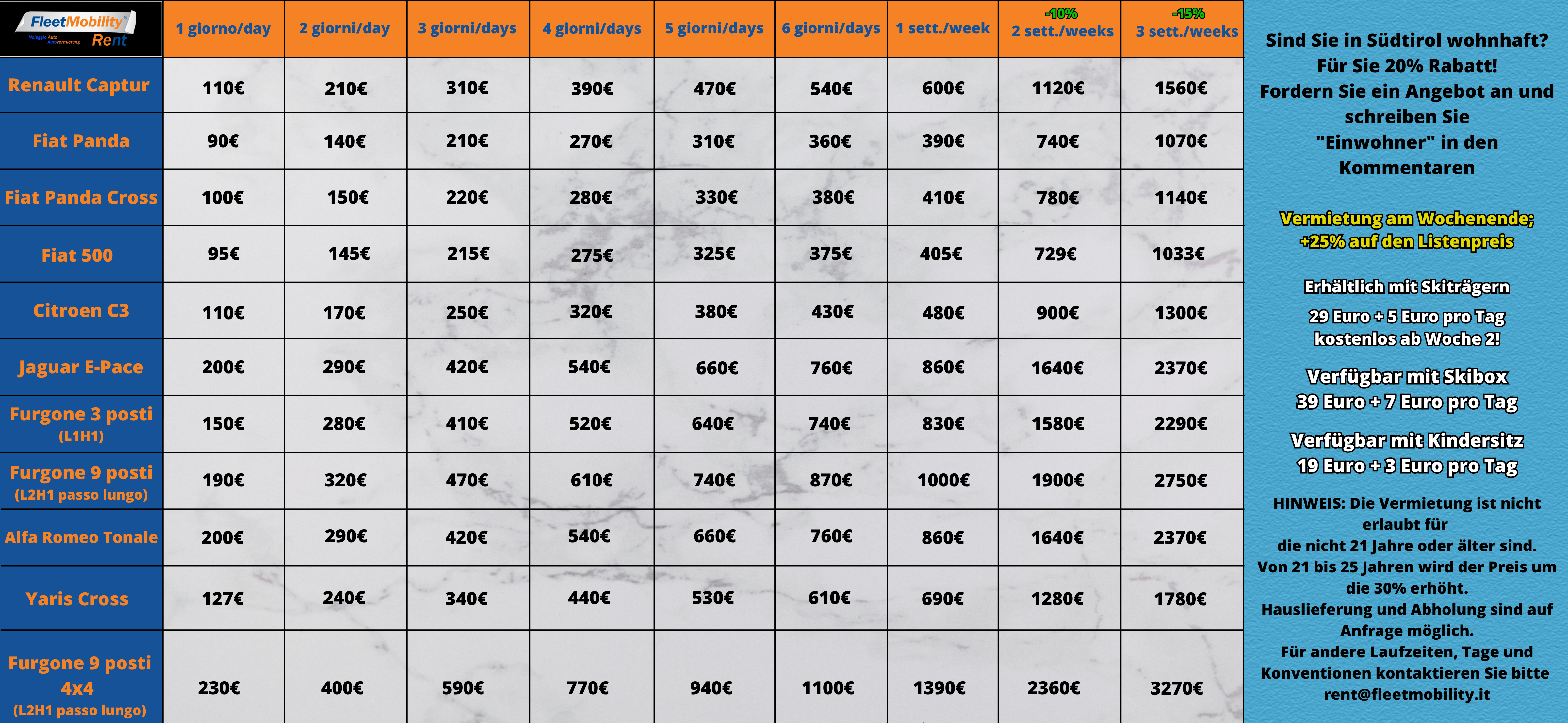 | FleetMobility Noleggio Auto Autovermietung Rent | 1 giorno/day | 2 giorni/day | 3 giorni/days | 4 giorni/days | 5 giorni/days | 6 giorni/days | 1 sett./week | -10% 2 sett./weeks | -15% 3 sett./weeks |
|---|---|---|---|---|---|---|---|---|---|
| Renault Captur | 110€ | 210€ | 310€ | 390€ | 470€ | 540€ | 600€ | 1120€ | 1560€ |
| Fiat Panda | 90€ | 140€ | 210€ | 270€ | 310€ | 360€ | 390€ | 740€ | 1070€ |
| Fiat Panda Cross | 100€ | 150€ | 220€ | 280€ | 330€ | 380€ | 410€ | 780€ | 1140€ |
| Fiat 500 | 95€ | 145€ | 215€ | 275€ | 325€ | 375€ | 405€ | 729€ | 1033€ |
| Citroen C3 | 110€ | 170€ | 250€ | 320€ | 380€ | 430€ | 480€ | 900€ | 1300€ |
| Jaguar E-Pace | 200€ | 290€ | 420€ | 540€ | 660€ | 760€ | 860€ | 1640€ | 2370€ |
| Furgone 3 posti (L1H1) | 150€ | 280€ | 410€ | 520€ | 640€ | 740€ | 830€ | 1580€ | 2290€ |
| Furgone 9 posti (L2H1 passo lungo) | 190€ | 320€ | 470€ | 610€ | 740€ | 870€ | 1000€ | 1900€ | 2750€ |
| Alfa Romeo Tonale | 200€ | 290€ | 420€ | 540€ | 660€ | 760€ | 860€ | 1640€ | 2370€ |
| Yaris Cross | 127€ | 240€ | 340€ | 440€ | 530€ | 610€ | 690€ | 1280€ | 1780€ |
| Furgone 9 posti 4x4 (L2H1 passo lungo) | 230€ | 400€ | 590€ | 770€ | 940€ | 1100€ | 1390€ | 2360€ | 3270€ |

Sind Sie in Südtirol wohnhaft? Für Sie 20% Rabatt! Fordern Sie ein Angebot an und schreiben Sie "Einwohner" in den Kommentaren

Vermietung am Wochenende; +25% auf den Listenpreis

Erhältlich mit Skiträgern

29 Euro + 5 Euro pro Tag kostenlos ab Woche 2!

Verfügbar mit Skibox 39 Euro + 7 Euro pro Tag

Verfügbar mit Kindersitz 19 Euro + 3 Euro pro Tag

HINWEIS: Die Vermietung ist nicht erlaubt für die nicht 21 Jahre oder älter sind. Von 21 bis 25 Jahren wird der Preis um die 30% erhöht. Hauslieferung und Abholung sind auf Anfrage möglich. Für andere Laufzeiten, Tage und Konventionen kontaktieren Sie bitte rent@fleetmobility.it